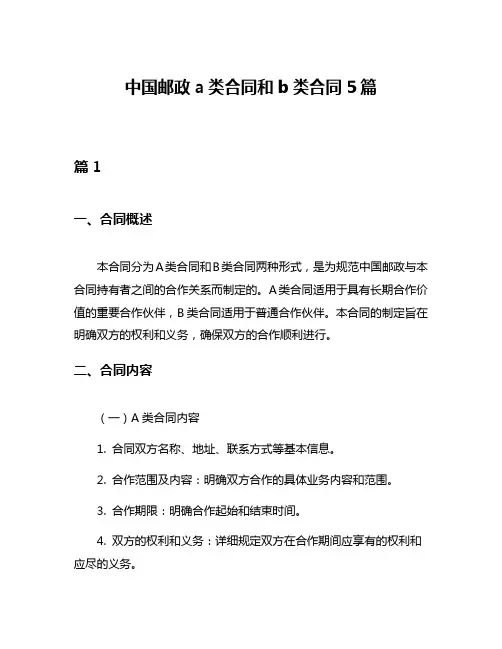 中国邮政 a 类合同和 b 类合同 5 篇

篇 1

一、合同概述

本合同分为A类合同和B类合同两种形式，是为规范中国邮政与本合同持有者之间的合作关系而制定的。A类合同适用于具有长期合作价值的重要合作伙伴，B类合同适用于普通合作伙伴。本合同的制定旨在明确双方的权利和义务，确保双方的合作顺利进行。

二、合同内容

（一）A 类合同内容

1. 合同双方名称、地址、联系方式等基本信息。

2. 合作范围及内容：明确双方合作的具体业务内容和范围。

3. 合作期限：明确合作起始和结束时间。

4. 双方的权利和义务：详细规定双方在合作期间应享有的权利和应尽的义务。